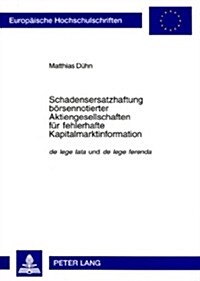 Europäische Hochschulschriften

Matthias Dühn

Schadensersatzhaftung börsennotierter Aktiengesellschaften für fehlerhafte Kapitalmarktinformation

de lege lata und de lege ferenda

PETER LANG